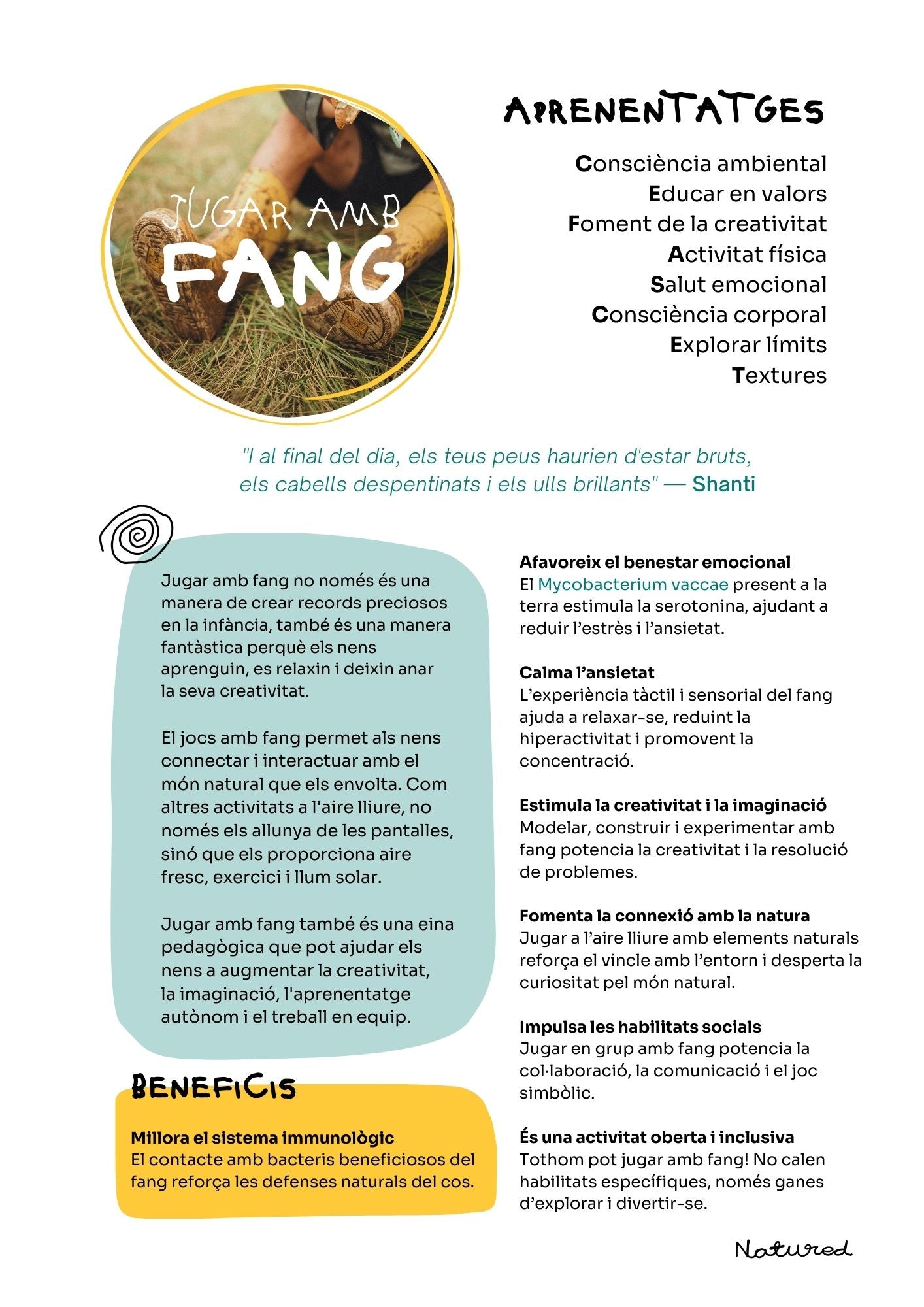 JUGAR AMB
FANG

APRENENTATGES

Consciència ambiental
Educar en valors
Foment de la creativitat
Activitat física
Salut emocional
Consciència corporal
Explorar límits
Textures

"I al final del dia, els teus peus haurien d'estar bruts, els cabells despentinats i els ulls brillants" — Shanti

Jugar amb fang no només és una manera de crear records preciosos en la infància, també és una manera fantàstica perquè els nens aprenguin, es relaxin i deixin anar la seva creativitat.

El jocs amb fang permet als nens connectar i interactuar amb el món natural que els envolta. Com altres activitats a l'aire lliure, no només els allunya de les pantalles, sinó que els proporciona aire fresc, exercici i llum solar.

Jugar amb fang també és una eina pedagògica que pot ajudar els nens a augmentar la creativitat, la imaginació, l'aprenentatge autònom i el treball en equip.

BENEFICIS

Millora el sistema immunològic
El contacte amb bacteris beneficiosos del fang reforça les defenses naturals del cos.

Afavoreix el benestar emocional
El Mycobacterium vaccae present a la terra estimula la serotonina, ajudant a reduir l'estrès i l'ansietat.

Calma l'ansietat
L'experiència tàctil i sensorial del fang ajuda a relaxar-se, reduint la hiperactivitat i promovent la concentració.

Estimula la creativitat i la imaginació
Modelar, construir i experimentar amb fang potencia la creativitat i la resolució de problemes.

Fomenta la connexió amb la natura
Jugar a l'aire lliure amb elements naturals reforça el vincle amb l'entorn i desperta la curiositat pel món natural.

Impulsa les habilitats socials
Jugar en grup amb fang potencia la col·laboració, la comunicació i el joc simbòlic.

És una activitat oberta i inclusiva
Tothom pot jugar amb fang! No calen habilitats específiques, només ganes d'explorar i divertir-se.

Natured